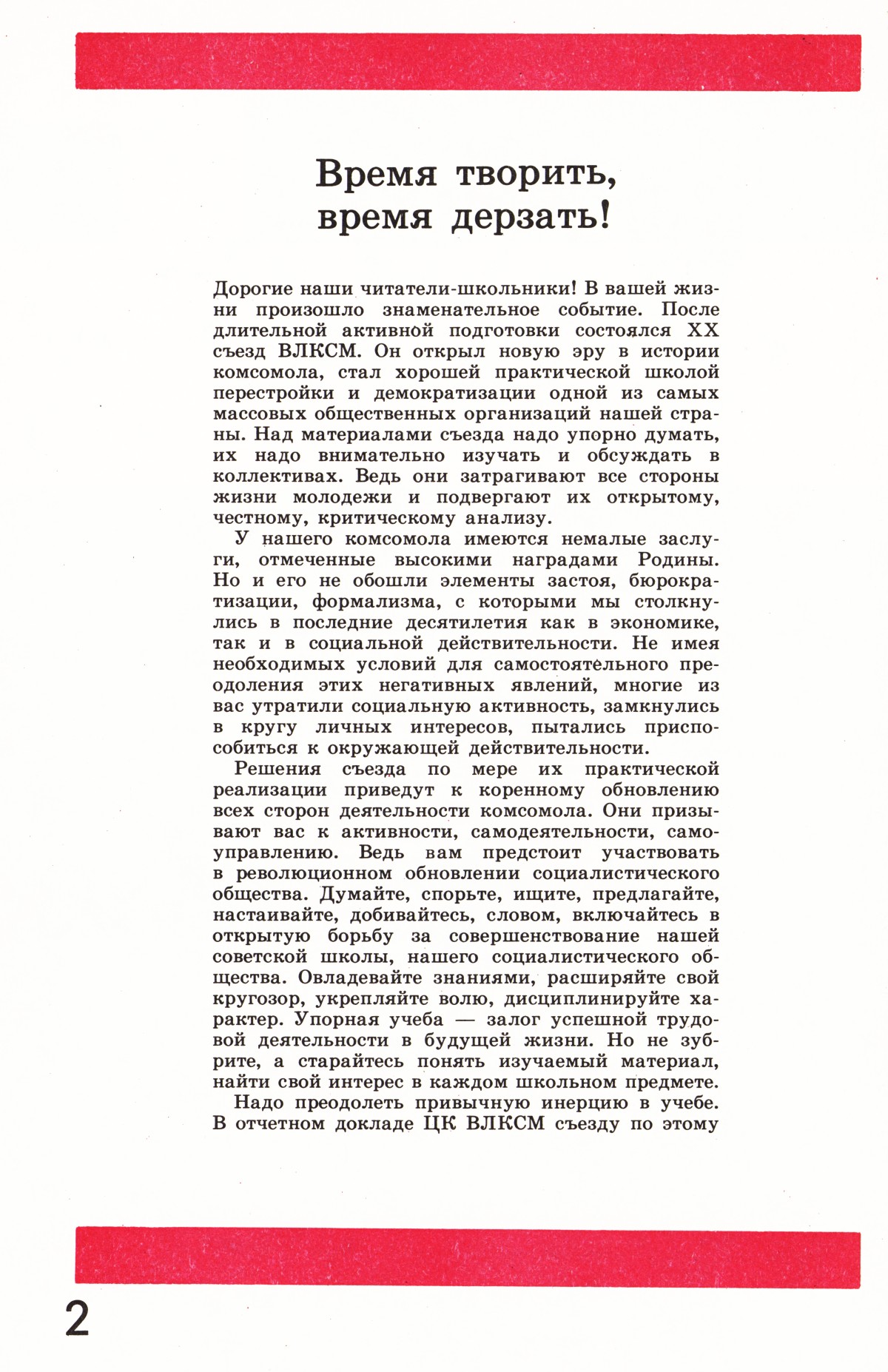 Время творить, время дерзать!

Дорогие наши читатели-школьники! В вашей жизни произошло знаменательное событие. После длительной активной подготовки состоялся XX съезд ВЛКСМ. Он открыл новую эру в истории комсомола, стал хорошей практической школой перестройки и демократизации одной из самых массовых общественных организаций нашей страны. Над материалами съезда надо упорно думать, их надо внимательно изучать и обсуждать в коллективах. Ведь они затрагивают все стороны жизни молодежи и подвергают их открытому, честному, критическому анализу.

У нашего комсомола имеются немалые заслуги, отмеченные высокими наградами Родины. Но и его не обошли элементы застоя, бюрократизации, формализма, с которыми мы столкнулись в последние десятилетия как в экономике, так и в социальной действительности. Не имея необходимых условий для самостоятельного преодоления этих негативных явлений, многие из вас утратили социальную активность, замкнулись в кругу личных интересов, пытались приспособиться к окружающей действительности.

Решения съезда по мере их практической реализации приведут к коренному обновлению всех сторон деятельности комсомола. Они призывают вас к активности, самодеятельности, самоуправлению. Ведь вам предстоит участвовать в революционном обновлении социалистического общества. Думайте, спорьте, ищите, предлагайте, настаивайте, добивайтесь, словом, включайтесь в открытую борьбу за совершенствование нашей советской школы, нашего социалистического общества. Овладевайте знаниями, расширяйте свой кругозор, укрепляйте волю, дисциплинируйте характер. Упорная учеба — залог успешной трудовой деятельности в будущей жизни. Но не зубрите, а старайтесь понять изучаемый материал, найти свой интерес в каждом школьном предмете.

Надо преодолеть привычную инерцию в учебе. В отчетном докладе ЦК ВЛКСМ съезду по этому

2